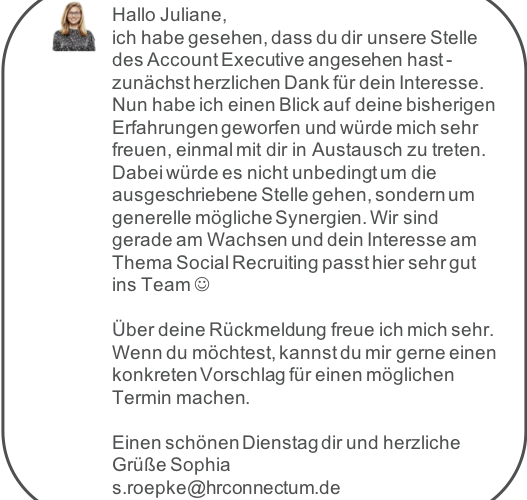 Hallo Juliane,
ich habe gesehen, dass du dir unsere Stelle des Account Executive angesehen hast - zunächst herzlichen Dank für dein Interesse. Nun habe ich einen Blick auf deine bisherigen Erfahrungen geworfen und würde mich sehr freuen, einmal mit dir in Austausch zu treten. Dabei würde es nicht unbedingt um die ausgeschriebene Stelle gehen, sondern um generelle mögliche Synergien. Wir sind gerade am Wachsen und dein Interesse am Thema Social Recruiting passt hier sehr gut ins Team ☺

Über deine Rückmeldung freue ich mich sehr. Wenn du möchtest, kannst du mir gerne einen konkreten Vorschlag für einen möglichen Termin machen.

Einen schönen Dienstag dir und herzliche Grüße Sophia
s.roepke@hrconnectum.de